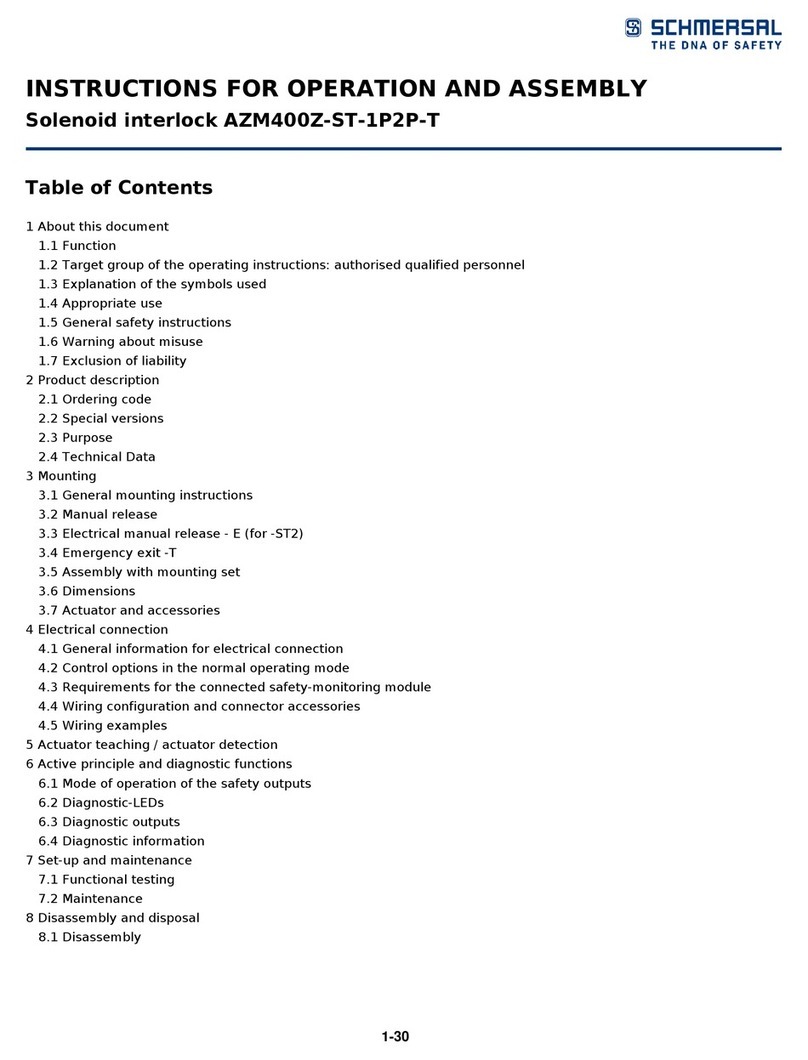 SCHMERSAL
THE DNA OF SAFETY

INSTRUCTIONS FOR OPERATION AND ASSEMBLY
Solenoid interlock AZM400Z-ST-1P2P-T

Table of Contents

1 About this document
1.1 Function
1.2 Target group of the operating instructions: authorised qualified personnel
1.3 Explanation of the symbols used
1.4 Appropriate use
1.5 General safety instructions
1.6 Warning about misuse
1.7 Exclusion of liability
2 Product description
2.1 Ordering code
2.2 Special versions
2.3 Purpose
2.4 Technical Data
3 Mounting
3.1 General mounting instructions
3.2 Manual release
3.3 Electrical manual release - E (for -ST2)
3.4 Emergency exit -T
3.5 Assembly with mounting set
3.6 Dimensions
3.7 Actuator and accessories
4 Electrical connection
4.1 General information for electrical connection
4.2 Control options in the normal operating mode
4.3 Requirements for the connected safety-monitoring module
4.4 Wiring configuration and connector accessories
4.5 Wiring examples
5 Actuator teaching / actuator detection
6 Active principle and diagnostic functions
6.1 Mode of operation of the safety outputs
6.2 Diagnostic-LEDs
6.3 Diagnostic outputs
6.4 Diagnostic information
7 Set-up and maintenance
7.1 Functional testing
7.2 Maintenance
8 Disassembly and disposal
8.1 Disassembly

1-30